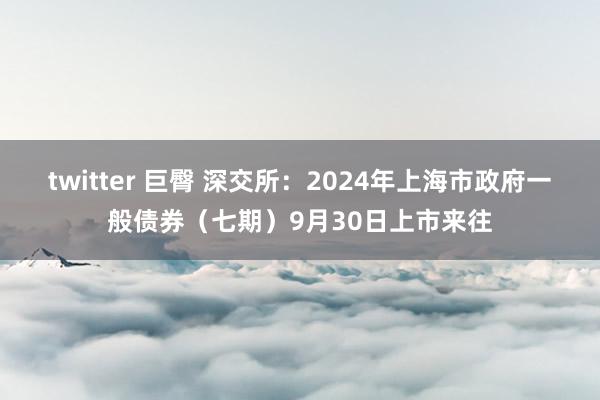 twitter 巨臀 深交所：2024年上海市政府一般债券（七期）9月30日上市来往